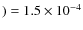 $) = 1.5 \times 10^{-4}$